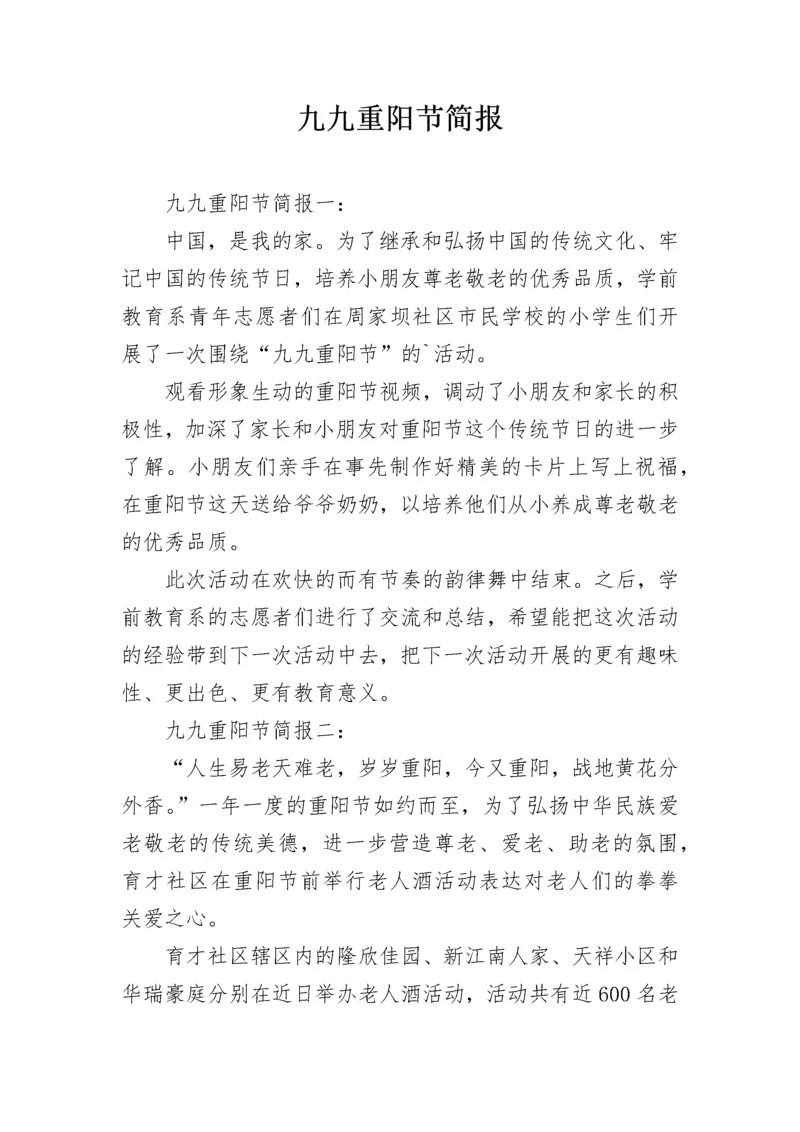 九九重阳节简报

九九重阳节简报一：

中国，是我的家。为了继承和弘扬中国的传统文化、牢记中国的传统节日，培养小朋友尊老敬老的优秀品质，学前教育系青年志愿者们在周家坝社区市民学校的小学生们开展了一次围绕“九九重阳节”的`活动。

观看形象生动的重阳节视频，调动了小朋友和家长的积极性，加深了家长和小朋友对重阳节这个传统节日的进一步了解。小朋友们亲手在事先制作好精美的卡片上写上祝福，在重阳节这天送给爷爷奶奶，以培养他们从小养成尊老敬老的优秀品质。

此次活动在欢快的而有节奏的韵律舞中结束。之后，学前教育系的志愿者们进行了交流和总结，希望能把这次活动的经验带到下一次活动中去，把下一次活动开展的更有趣味性、更出色、更有教育意义。

九九重阳节简报二：

“人生易老天难老，岁岁重阳，今又重阳，战地黄花分外香。”一年一度的重阳节如约而至，为了弘扬中华民族爱老敬老的传统美德，进一步营造尊老、爱老、助老的氛围，育才社区在重阳节前举行老人酒活动表达对老人们的拳拳关爱之心。

育才社区辖区内的隆欣佳园、新江南人家、天祥小区和华瑞豪庭分别在近日举办老人酒活动，活动共有近600名老